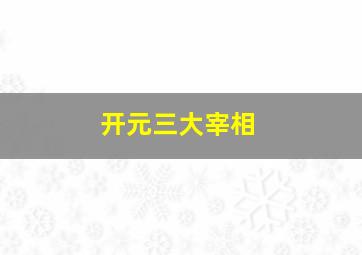 开元三大宰相